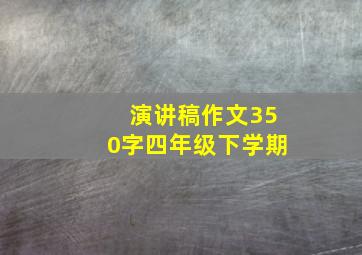 演讲稿作文350字四年级下学期